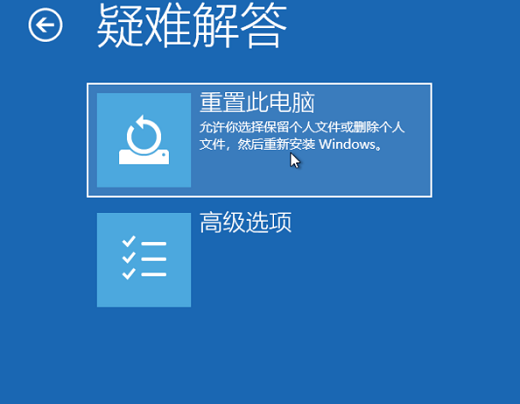 疑难解答

重置此电脑
允许你选择保留个人文件或删除个人文件，然后重新安装 Windows。

高级选项